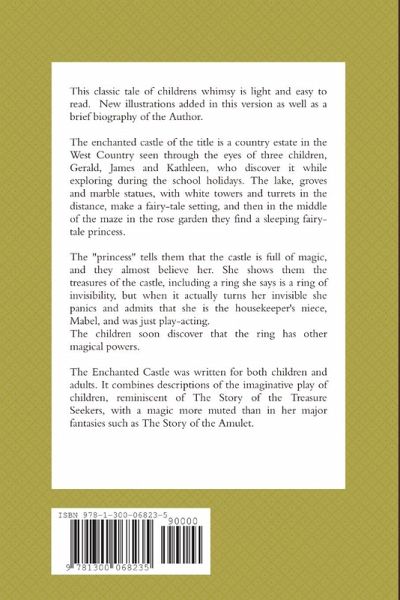 This classic tale of childrens whimsy is light and easy to read. New illustrations added in this version as well as a brief biography of the Author.

The enchanted castle of the title is a country estate in the West Country seen through the eyes of three children, Gerald, James and Kathleen, who discover it while exploring during the school holidays. The lake, groves and marble statues, with white towers and turrets in the distance, make a fairy-tale setting, and then in the middle of the maze in the rose garden they find a sleeping fairy-tale princess.

The "princess" tells them that the castle is full of magic, and they almost believe her. She shows them the treasures of the castle, including a ring she says is a ring of invisibility, but when it actually turns her invisible she panics and admits that she is the housekeeper's niece, Mabel, and was just play-acting.
The children soon discover that the ring has other magical powers.

The Enchanted Castle was written for both children and adults. It combines descriptions of the imaginative play of children, reminiscent of The Story of the Treasure Seekers, with a magic more muted than in her major fantasies such as The Story of the Amulet.

ISBN 978-1-300-06823-5

90000

9 781300 068235